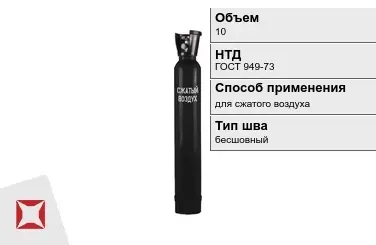 СЖАТЫЙ ВОЗДУХ

Объем
10

НТД
ГОСТ 949-73

Способ применения
для сжатого воздуха

Тип шва
бесшовный